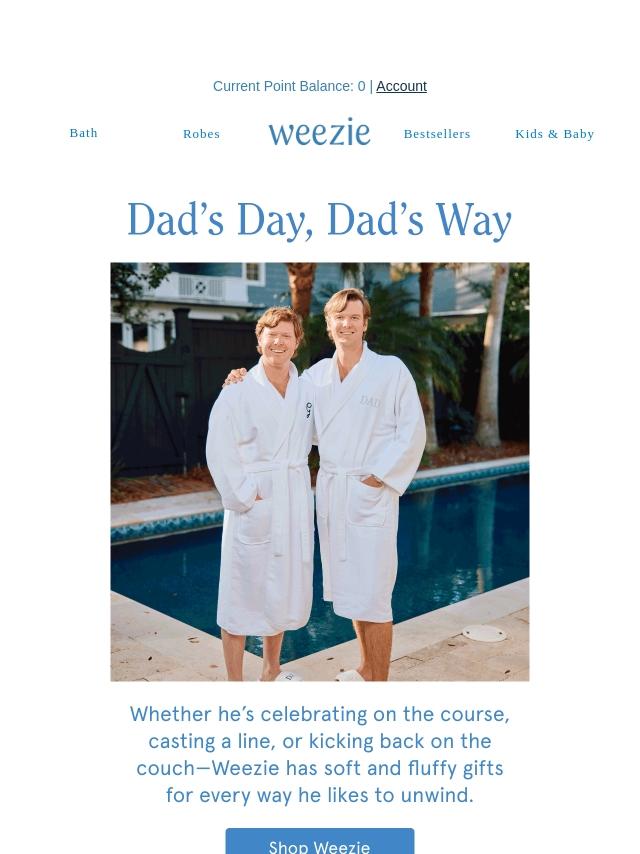 Current Point Balance: 0 | Account

Bath Robes weezie Bestsellers Kids & Baby

Dad's Day, Dad's Way

DAD

Whether he's celebrating on the course, casting a line, or kicking back on the couch—Weezie has soft and fluffy gifts for every way he likes to unwind.

Shop Weezie